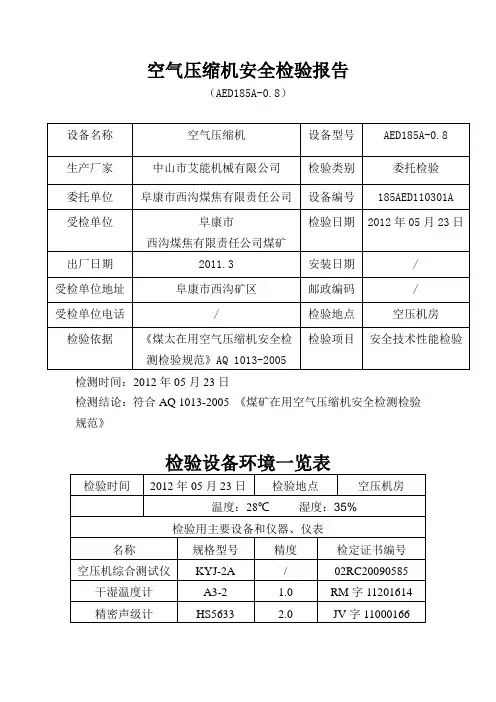 空气压缩机安全检验报告

（AED185A-0.8）

| 设备名称 | 空气压缩机 | 设备型号 | AED185A-0.8 |
|---|---|---|---|
| 生产厂家 | 中山市艾能机械有限公司 | 检验类别 | 委托检验 |
| 委托单位 | 阜康市西沟煤焦有限责任公司 | 设备编号 | 185AED110301A |
| 受检单位 | 阜康市 西沟煤焦有限责任公司煤矿 | 检验日期 | 2012 年 05 月 23 日 |
| 出厂日期 | 2011.3 | 安装日期 | / |
| 受检单位地址 | 阜康市西沟矿区 | 邮政编码 | / |
| 受检单位电话 | / | 检验地点 | 空压机房 |
| 检验依据 | 《煤太在用空气压缩机安全检测检验规范》AQ 1013-2005 | 检验项目 | 安全技术性能检验 |

检测时间：2012 年 05 月 23 日

检测结论：符合 AQ 1013-2005 《煤矿在用空气压缩机安全检测检验规范》

检验设备环境一览表

| 检验时间 | 2012 年 05 月 23 日 | 检验地点 | 空压机房 |
|---|---|---|---|
| | 温度：28℃ 湿度：35% | | |
| 检验用主要设备和仪器、仪表 | | | |
| 名称 | 规格型号 | 精度 | 检定证书编号 |
| 空压机综合测试仪 | KYJ-2A | / | 02RC20090585 |
| 干湿温度计 | A3-2 | 1.0 | RM 字 11201614 |
| 精密声级计 | HS5633 | 2.0 | JV 字 11000166 |